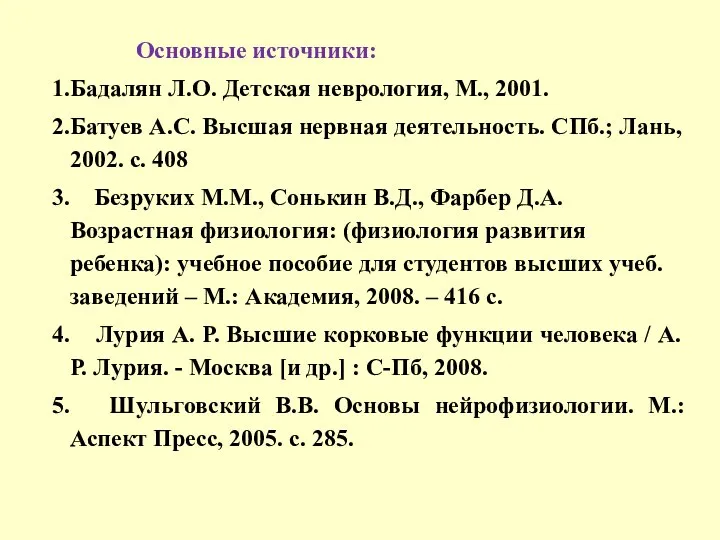 Основные источники:

1.Бадалян Л.О. Детская неврология, М., 2001.

2.Батуев А.С. Высшая нервная деятельность. СПб.; Лань, 2002. с. 408

3. Безруких М.М., Сонькин В.Д., Фарбер Д.А. Возрастная физиология: (физиология развития ребенка): учебное пособие для студентов высших учеб. заведений – М.: Академия, 2008. – 416 с.

4. Лурия А. Р. Высшие корковые функции человека / А. Р. Лурия. - Москва [и др.] : С-Пб, 2008.

5. Шульговский В.В. Основы нейрофизиологии. М.: Аспект Пресс, 2005. с. 285.